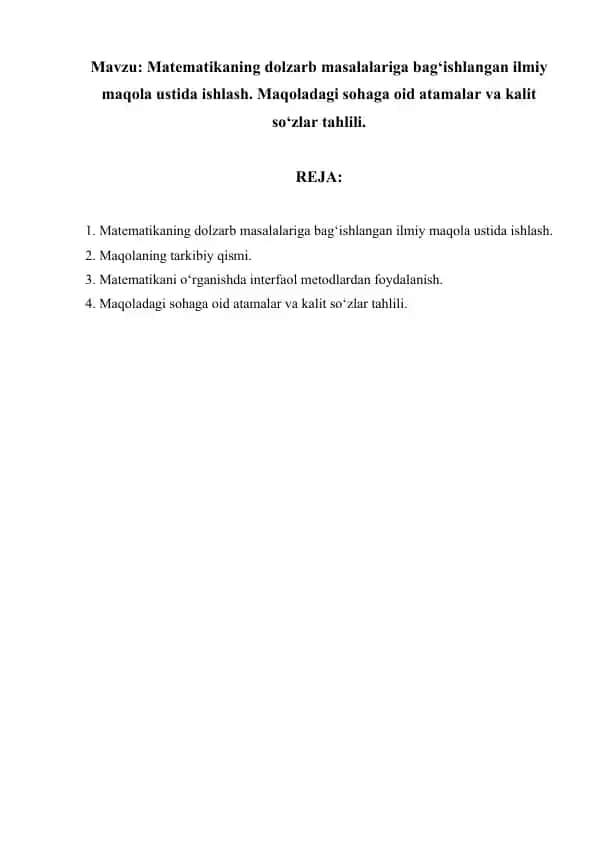 Mavzu: Matematikaning dolzarb masalalariga bag‘ishlangan ilmiy maqola ustida ishlash. Maqoladagi sohaga oid atamalar va kalit so‘zlar tahlili.

REJA:

1. Matematikaning dolzarb masalalariga bag‘ishlangan ilmiy maqola ustida ishlash.
2. Maqolaning tarkibiy qismi.
3. Matematikani o‘rganishda interfaol metodlardan foydalanish.
4. Maqoladagi sohaga oid atamalar va kalit so‘zlar tahlili.